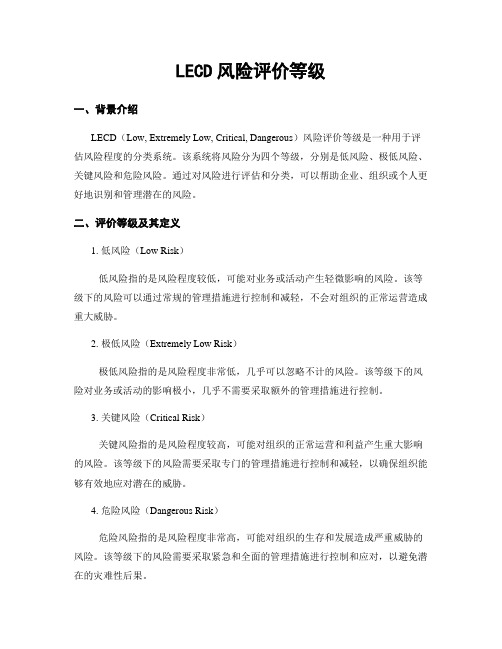 LECD 风险评价等级

一、背景介绍

LECD（Low, Extremely Low, Critical, Dangerous）风险评价等级是一种用于评估风险程度的分类系统。该系统将风险分为四个等级，分别是低风险、极低风险、关键风险和危险风险。通过对风险进行评估和分类，可以帮助企业、组织或个人更好地识别和管理潜在的风险。

二、评价等级及其定义

1. 低风险（Low Risk）

低风险指的是风险程度较低，可能对业务或活动产生轻微影响的风险。该等级下的风险可以通过常规的管理措施进行控制和减轻，不会对组织的正常运营造成重大威胁。

2. 极低风险（Extremely Low Risk）

极低风险指的是风险程度非常低，几乎可以忽略不计的风险。该等级下的风险对业务或活动的影响极小，几乎不需要采取额外的管理措施进行控制。

3. 关键风险（Critical Risk）

关键风险指的是风险程度较高，可能对组织的正常运营和利益产生重大影响的风险。该等级下的风险需要采取专门的管理措施进行控制和减轻，以确保组织能够有效地应对潜在的威胁。

4. 危险风险（Dangerous Risk）

危险风险指的是风险程度非常高，可能对组织的生存和发展造成严重威胁的风险。该等级下的风险需要采取紧急和全面的管理措施进行控制和应对，以避免潜在的灾难性后果。